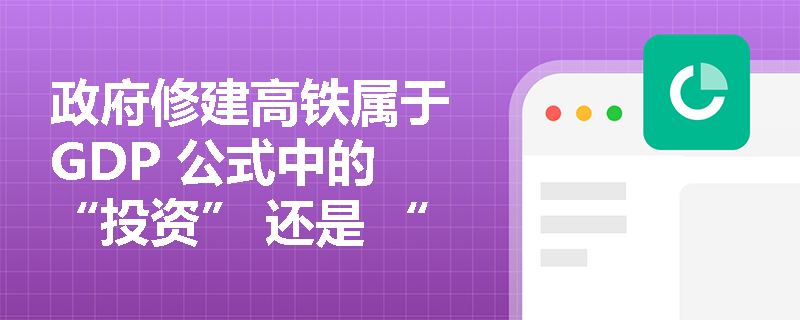 政府修建高铁属于 GDP 公式中的 “投资” 还是 “